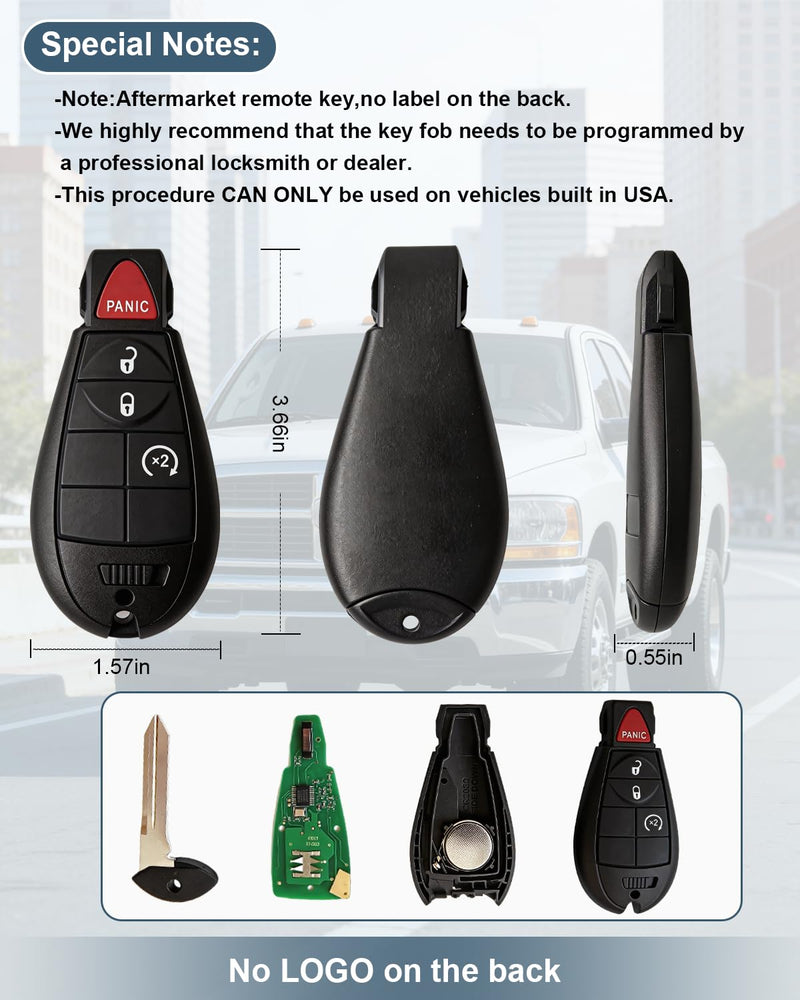 Special Notes:

-Note:Aftermarket remote key,no label on the back.
-We highly recommend that the key fob needs to be programmed by a professional locksmith or dealer.
-This procedure CAN ONLY be used on vehicles built in USA.

PANIC

×2

3.66in

1.57in

0.55in

PANIC

×2

No LOGO on the back